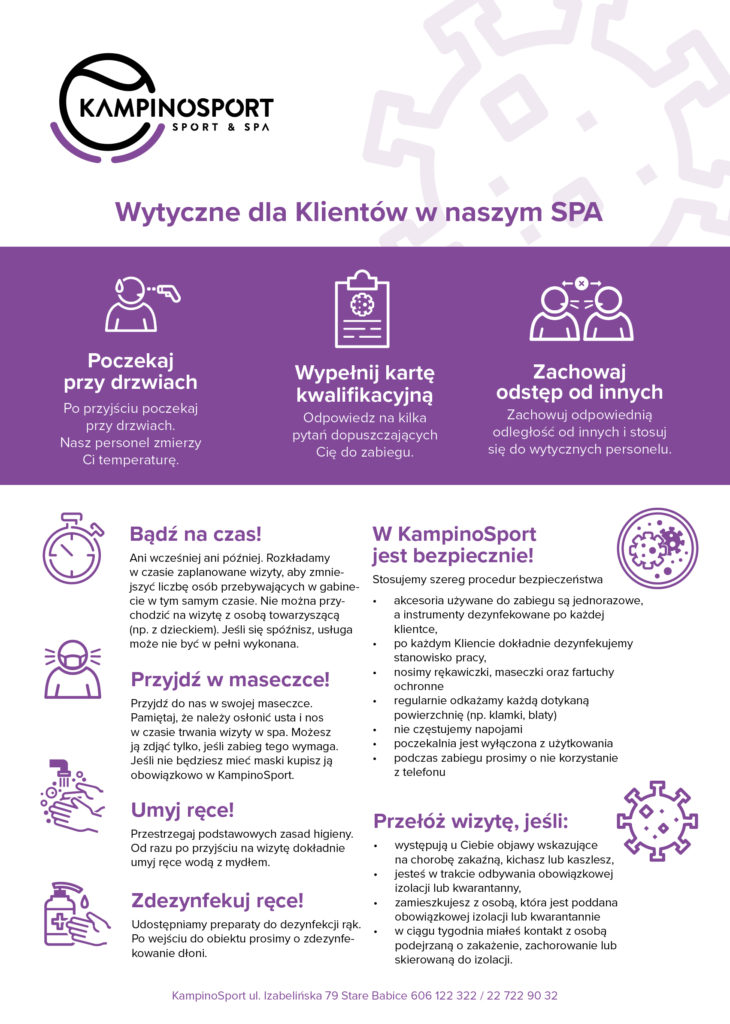 KAMPINOSPORT
SPORT & SPA

Wytyczne dla Klientów w naszym SPA

Poczekaj przy drzwiach
Po przyjściu poczekaj przy drzwiach. Nasz personel zmierzy Ci temperaturę.

Wypełnij kartę kwalifikacyjną
Odpowiedz na kilka pytań dopuszczających Cię do zabiegu.

Zachowaj odstęp od innych
Zachowuj odpowiednią odległość od innych i stosuj się do wytycznych personelu.

Bądź na czas!
Ani wcześniej ani później. Rozkładamy w czasie zaplanowane wizyty, aby zmniejszyć liczbę osób przebywających w gabinecie w tym samym czasie. Nie można przychodzić na wizytę z osobą towarzyszącą (np. z dzieckiem). Jeśli się spóźnisz, usługa może nie być w pełni wykonana.

Przyjdź w maseczce!
Przyjdź do nas w swojej maseczce. Pamiętaj, że należy osłonić usta i nos w czasie trwania wizyty w spa. Możesz ją zdjąć tylko, jeśli zabieg tego wymaga. Jeśli nie będziesz mieć maski kupisz ją obowiązkowo w KampinoSport.

Umyj ręce!
Przestrzegaj podstawowych zasad higieny. Od razu po przyjściu na wizytę dokładnie umyj ręce wodą z mydłem.

Zdezynfekuj ręce!
Udostępniamy preparaty do dezynfekcji rąk. Po wejściu do obiektu prosimy o zdezynfekowanie dłoni.

W KampinoSport jest bezpiecznie!
Stosujemy szereg procedur bezpieczeństwa
• akcesoria używane do zabiegu są jednorazowe, a instrumenty dezynfekowane po każdej klientce,
• po każdym Kliencie dokładnie dezynfekujemy stanowisko pracy,
• nosimy rękawiczki, maseczki oraz fartuchy ochronne
• regularnie odkażamy każdą dotykaną powierzchnię (np. klamki, blaty)
• nie częstujemy napojami
• poczekalnia jest wyłączona z użytkowania
• podczas zabiegu prosimy o nie korzystanie z telefonu

Przełóż wizytę, jeśli:
• występują u Ciebie objawy wskazujące na chorobę zakaźną, kichasz lub kaszlesz,
• jesteś w trakcie odbywania obowiązkowej izolacji lub kwarantanny,
• zamieszkujesz z osobą, która jest poddana obowiązkowej izolacji lub kwarantannie
• w ciągu tygodnia miałeś kontakt z osobą podejrzaną o zakażenie, zachorowanie lub skierowaną do izolacji.

KampinoSport ul. Izabelińska 79 Stare Babice 606 122 322 / 22 722 90 32